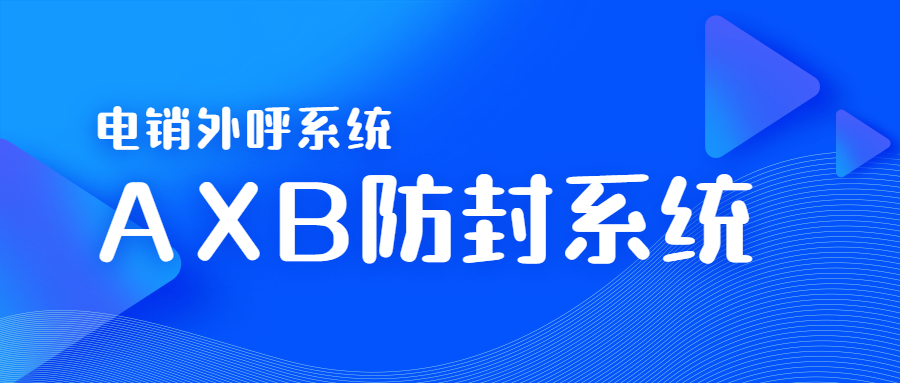 电销外呼系统

AXB防封系统